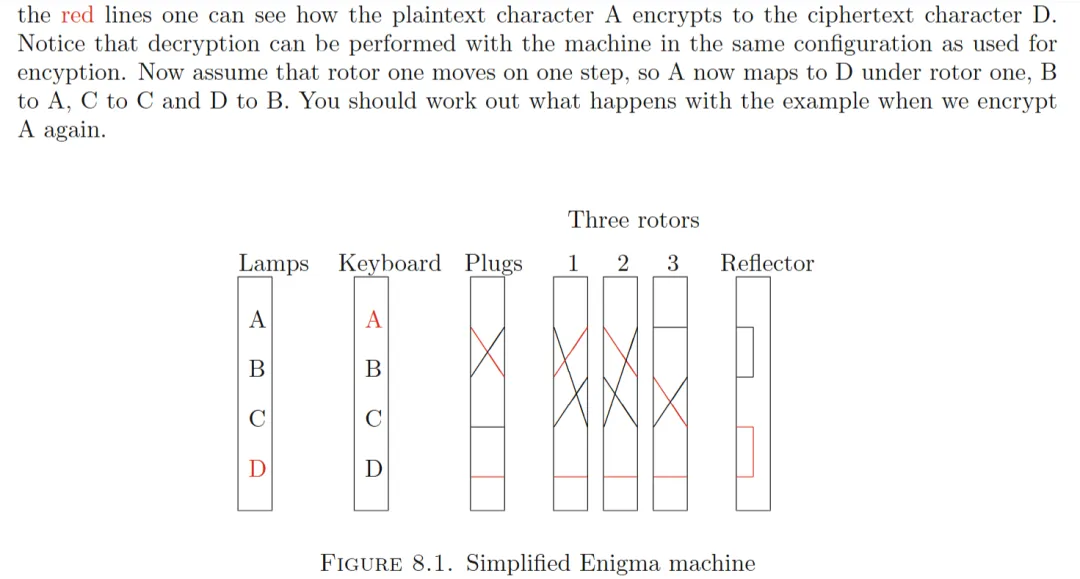 the red lines one can see how the plaintext character A encrypts to the ciphertext character D. Notice that decryption can be performed with the machine in the same configuration as used for encyption. Now assume that rotor one moves on one step, so A now maps to D under rotor one, B to A, C to C and D to B. You should work out what happens with the example when we encrypt A again.

Three rotors

Lamps Keyboard Plugs 1 2 3 Reflector

A
B
C
D

A
B
C
D

FIGURE 8.1. Simplified Enigma machine